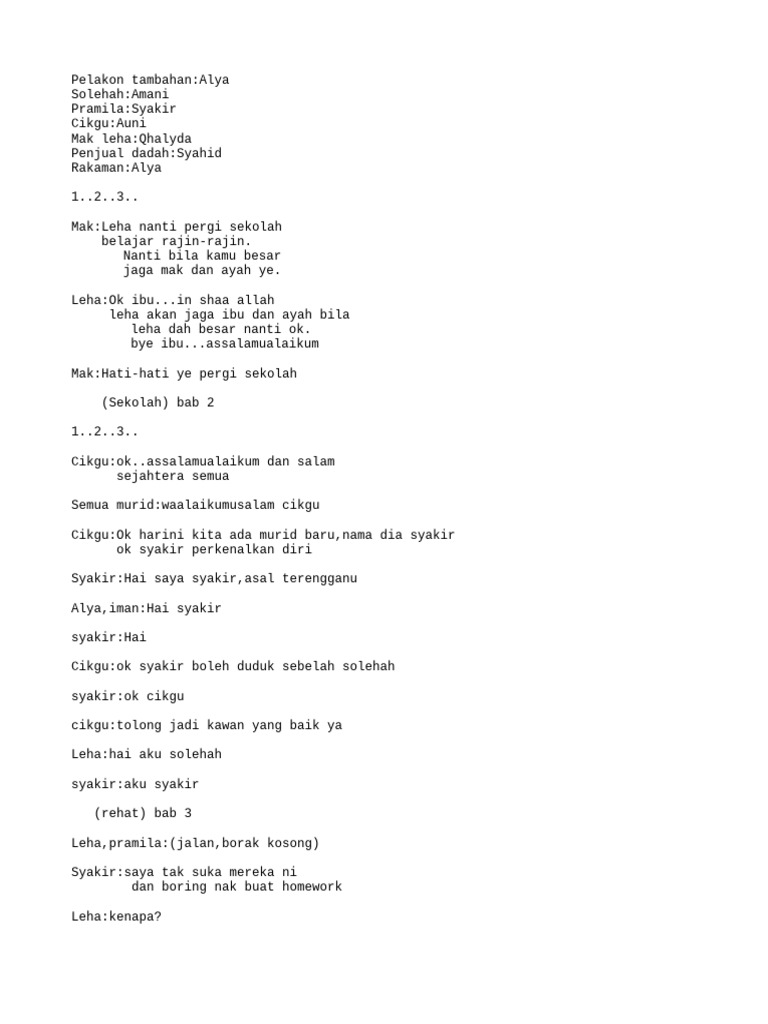 Pelakon tambahan:Alya
Solehah:Amani
Pramila:Syakir
Cikgu:Auni
Mak leha:Qhalyda
Penjual dadah:Syahid
Rakaman:Alya

1..2..3..

Mak:Leha nanti pergi sekolah
belajar rajin-rajin.
Nanti bila kamu besar
jaga mak dan ayah ye.

Leha:Ok ibu...in shaa allah
leha akan jaga ibu dan ayah bila
leha dah besar nanti ok.
bye ibu...assalamualaikum

Mak:Hati-hati ye pergi sekolah

(Sekolah) bab 2

1..2..3..

Cikgu:ok..assalamualaikum dan salam
sejahtera semua

Semua murid:waalaikumusalam cikgu

Cikgu:Ok harini kita ada murid baru,nama dia syakir
ok syakir perkenalkan diri

Syakir:Hai saya syakir,asal terengganu

Alya,iman:Hai syakir

syakir:Hai

Cikgu:ok syakir boleh duduk sebelah solehah

syakir:ok cikgu

cikgu:tolong jadi kawan yang baik ya

Leha:hai aku solehah

syakir:aku syakir

(rehat) bab 3

Leha,pramila:(jalan,borak kosong)

Syakir:saya tak suka mereka ni
dan boring nak buat homework

Leha:kenapa?